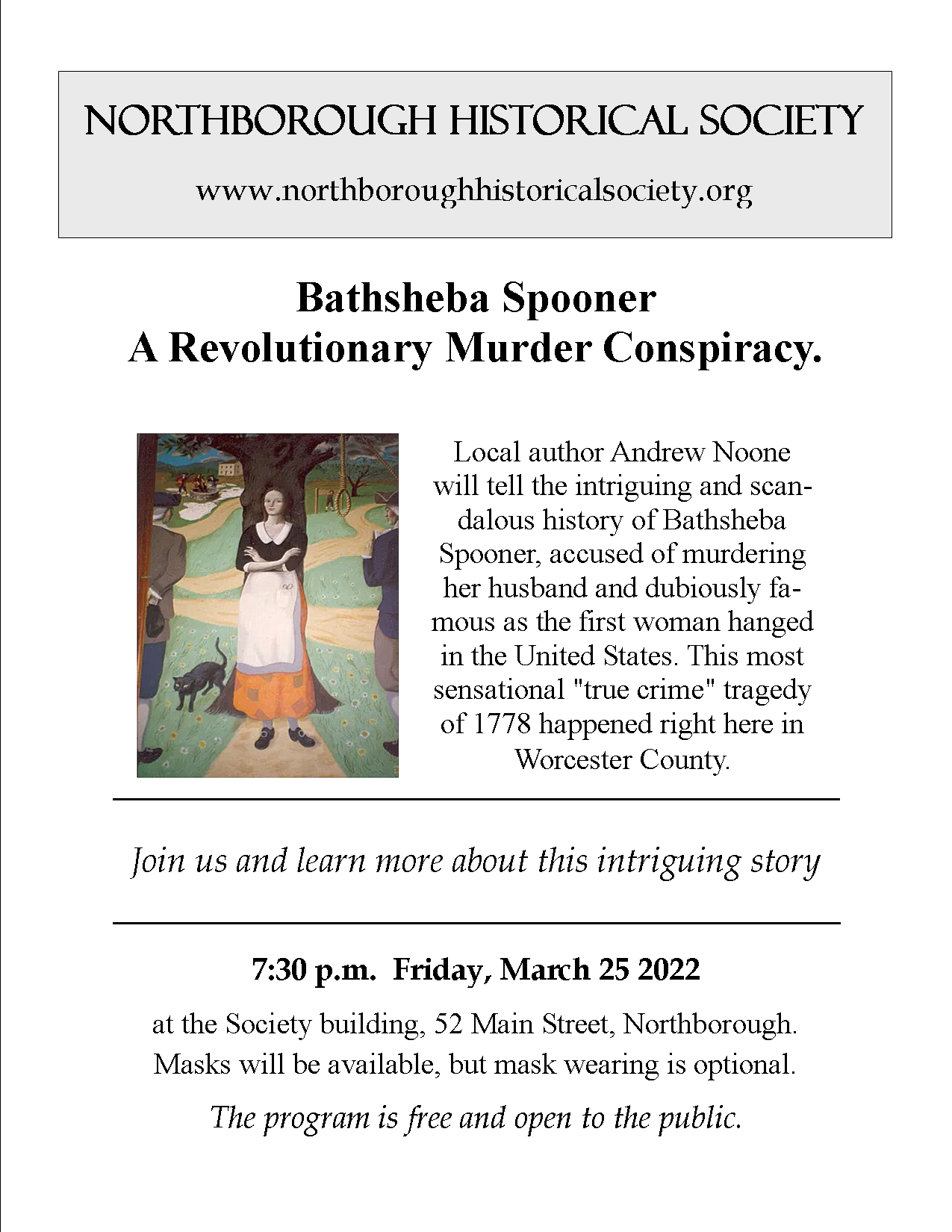 NORTHBOROUGH HISTORICAL SOCIETY

www.northboroughhistoricalsociety.org

Bathsheba Spooner
A Revolutionary Murder Conspiracy.

Local author Andrew Noone will tell the intriguing and scandalous history of Bathsheba Spooner, accused of murdering her husband and dubiously famous as the first woman hanged in the United States. This most sensational "true crime" tragedy of 1778 happened right here in Worcester County.

Join us and learn more about this intriguing story

7:30 p.m. Friday, March 25 2022

at the Society building, 52 Main Street, Northborough.
Masks will be available, but mask wearing is optional.

The program is free and open to the public.